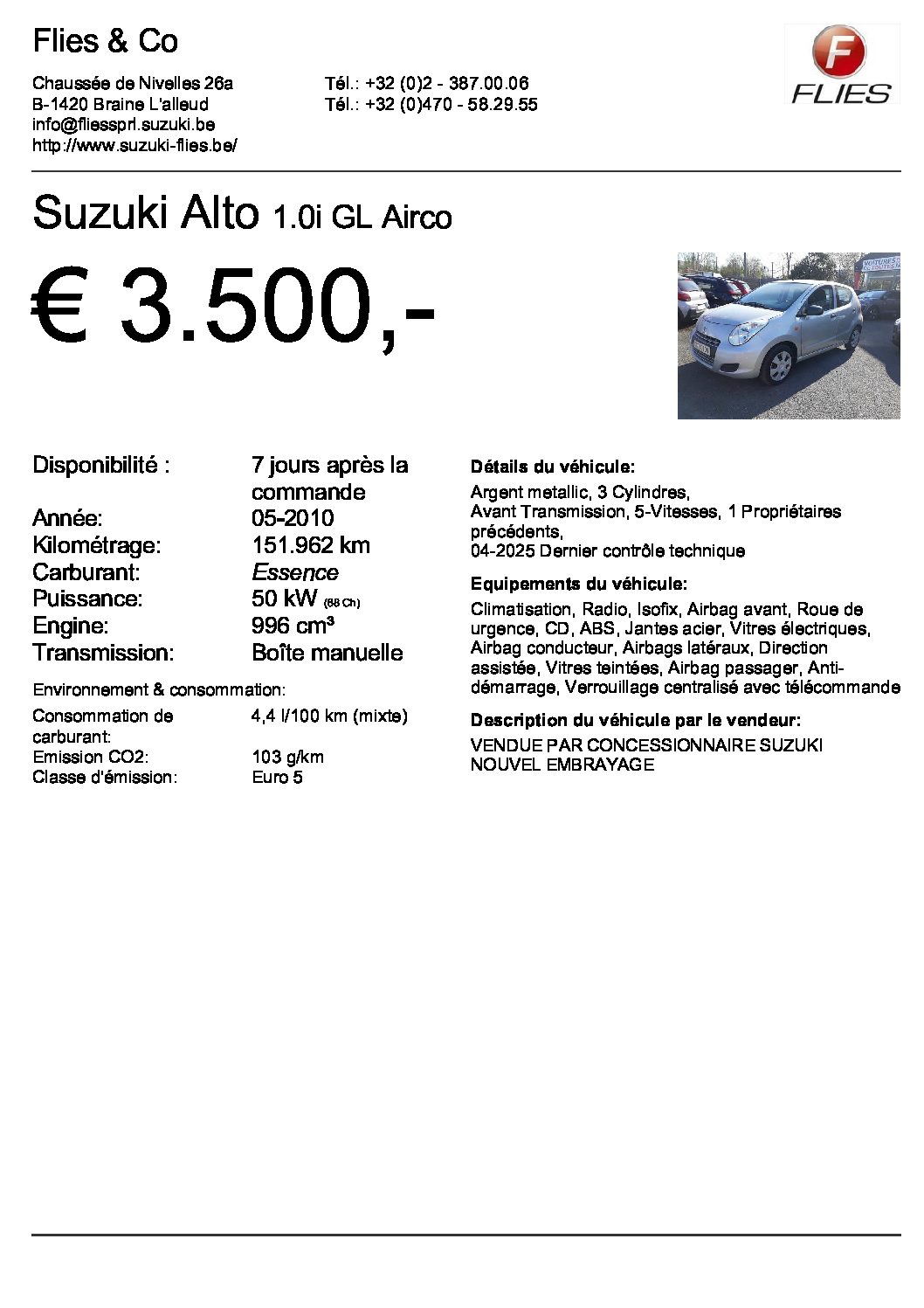 Flies & Co

Chaussée de Nivelles 26a
B-1420 Braine L'alleud
info@fliessprl.suzuki.be
http://www.suzuki-flies.be/

Tél.: +32 (0)2 - 387.00.06
Tél.: +32 (0)470 - 58.29.55

F
FLIES

Suzuki Alto 1.0i GL Airco

€ 3.500,-

| | |
|---|---|
| Disponibilité : | 7 jours après la commande |
| Année: | 05-2010 |
| Kilométrage: | 151.962 km |
| Carburant: | Essence |
| Puissance: | 50 kW (68 Ch) |
| Engine: | 996 cm³ |
| Transmission: | Boîte manuelle |

Environnement & consommation:

| | |
|---|---|
| Consommation de carburant: | 4,4 l/100 km (mixte) |
| Emission CO2: | 103 g/km |
| Classe d'émission: | Euro 5 |

Détails du véhicule:
Argent metallic, 3 Cylindres, Avant Transmission, 5-Vitesses, 1 Propriétaires précédents, 04-2025 Dernier contrôle technique

Equipements du véhicule:
Climatisation, Radio, Isofix, Airbag avant, Roue de urgence, CD, ABS, Jantes acier, Vitres électriques, Airbag conducteur, Airbags latéraux, Direction assistée, Vitres teintées, Airbag passager, Anti-démarrage, Verrouillage centralisé avec télécommande

Description du véhicule par le vendeur:
VENDUE PAR CONCESSIONNAIRE SUZUKI
NOUVEL EMBRAYAGE